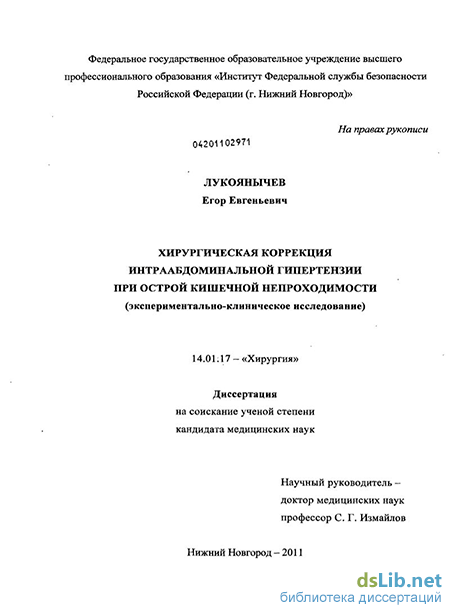 Федеральное государственное образовательное учреждение высшего профессионального образования «Институт Федеральной службы безопасности Российской Федерации (г. Нижний Новгород)»

На правах рукописи

04201102971

ЛУКОЯНЫЧЕВ
Егор Евгеньевич

ХИРУРГИЧЕСКАЯ КОРРЕКЦИЯ ИНТРААБДОМИНАЛЬНОЙ ГИПЕРТЕНЗИИ ПРИ ОСТРОЙ КИШЕЧНОЙ НЕПРОХОДИМОСТИ
(экспериментально-клиническое исследование)

14.01.17 – «Хирургия»

Диссертация
на соискание ученой степени
кандидата медицинских наук

Научный руководитель –
доктор медицинских наук
профессор С. Г. Измайлов

Нижний Новгород – 2011

dsLib.net
библиотека диссертаций